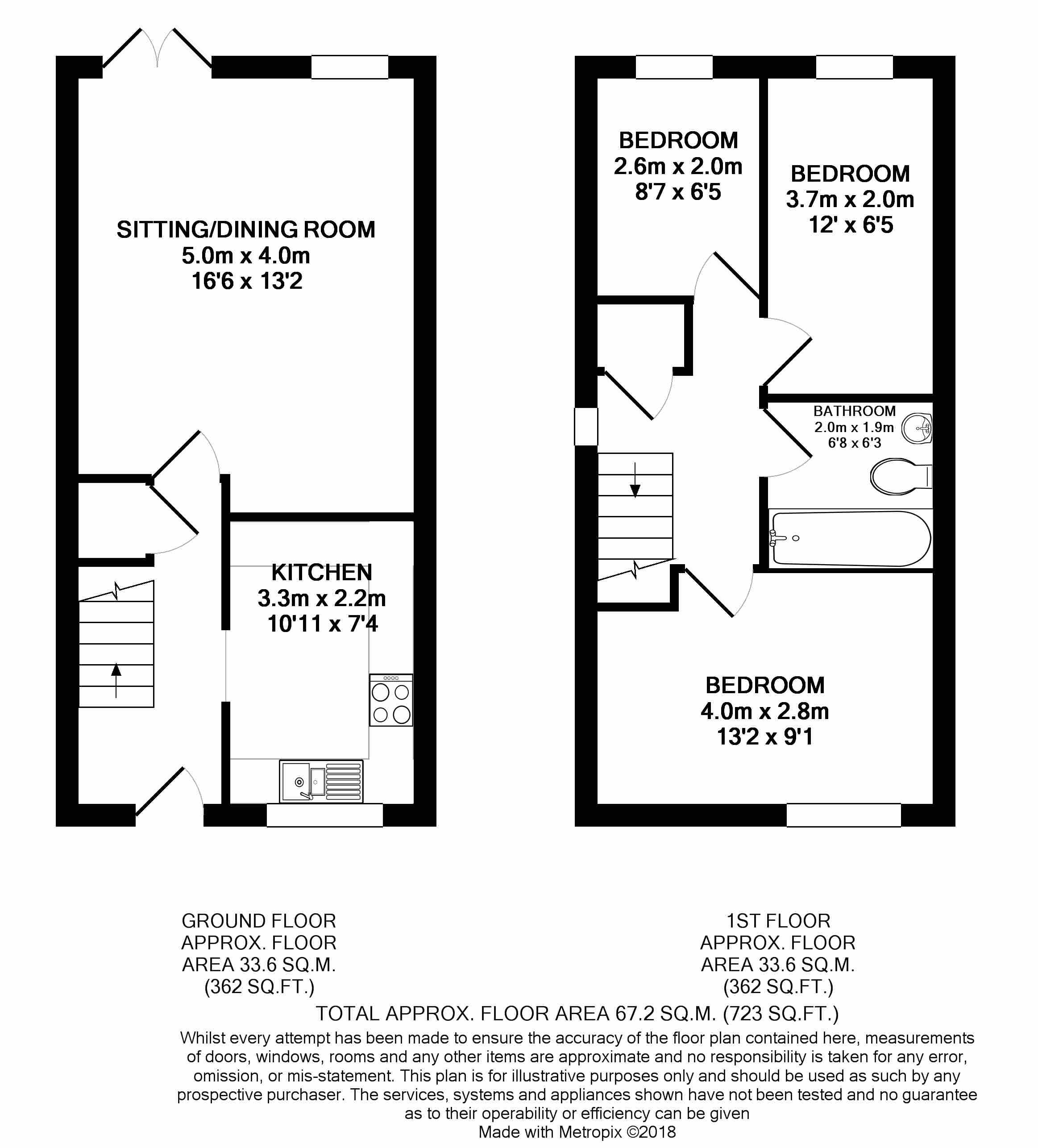 SITTING/DINING ROOM
5.0m x 4.0m
16'6 x 13'2

KITCHEN
3.3m x 2.2m
10'11 x 7'4

BEDROOM
2.6m x 2.0m
8'7 x 6'5

BEDROOM
3.7m x 2.0m
12' x 6'5

BATHROOM
2.0m x 1.9m
6'8 x 6'3

BEDROOM
4.0m x 2.8m
13'2 x 9'1

GROUND FLOOR
APPROX. FLOOR
AREA 33.6 SQ.M.
(362 SQ.FT.)

1ST FLOOR
APPROX. FLOOR
AREA 33.6 SQ.M.
(362 SQ.FT.)

TOTAL APPROX. FLOOR AREA 67.2 SQ.M. (723 SQ.FT.)

Whilst every attempt has been made to ensure the accuracy of the floor plan contained here, measurements of doors, windows, rooms and any other items are approximate and no responsibility is taken for any error, omission, or mis-statement. This plan is for illustrative purposes only and should be used as such by any prospective purchaser. The services, systems and appliances shown have not been tested and no guarantee as to their operability or efficiency can be given
Made with Metropix ©2018